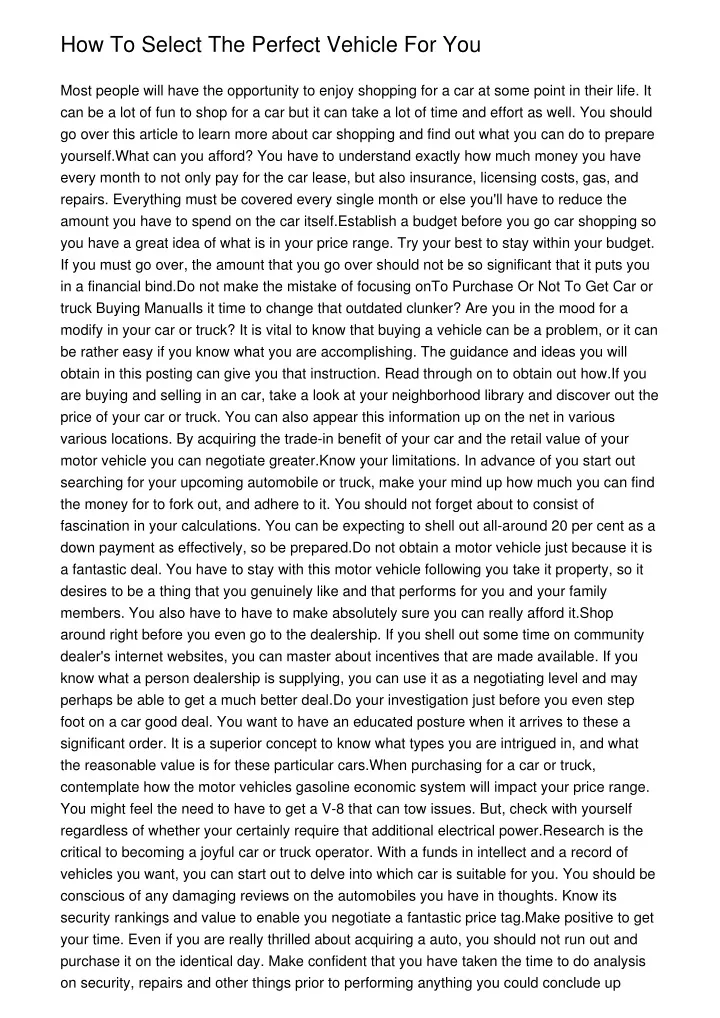 How To Select The Perfect Vehicle For You

Most people will have the opportunity to enjoy shopping for a car at some point in their life. It can be a lot of fun to shop for a car but it can take a lot of time and effort as well. You should go over this article to learn more about car shopping and find out what you can do to prepare yourself.What can you afford? You have to understand exactly how much money you have every month to not only pay for the car lease, but also insurance, licensing costs, gas, and repairs. Everything must be covered every single month or else you'll have to reduce the amount you have to spend on the car itself.Establish a budget before you go car shopping so you have a great idea of what is in your price range. Try your best to stay within your budget. If you must go over, the amount that you go over should not be so significant that it puts you in a financial bind.Do not make the mistake of focusing onTo Purchase Or Not To Get Car or truck Buying ManualIs it time to change that outdated clunker? Are you in the mood for a modify in your car or truck? It is vital to know that buying a vehicle can be a problem, or it can be rather easy if you know what you are accomplishing. The guidance and ideas you will obtain in this posting can give you that instruction. Read through on to obtain out how.If you are buying and selling in an car, take a look at your neighborhood library and discover out the price of your car or truck. You can also appear this information up on the net in various various locations. By acquiring the trade-in benefit of your car and the retail value of your motor vehicle you can negotiate greater.Know your limitations. In advance of you start out searching for your upcoming automobile or truck, make your mind up how much you can find the money for to fork out, and adhere to it. You should not forget about to consist of fascination in your calculations. You can be expecting to shell out all-around 20 per cent as a down payment as effectively, so be prepared.Do not obtain a motor vehicle just because it is a fantastic deal. You have to stay with this motor vehicle following you take it property, so it desires to be a thing that you genuinely like and that performs for you and your family members. You also have to have to make absolutely sure you can really afford it.Shop around right before you even go to the dealership. If you shell out some time on community dealer's internet websites, you can master about incentives that are made available. If you know what a person dealership is supplying, you can use it as a negotiating level and may perhaps be able to get a much better deal.Do your investigation just before you even step foot on a car good deal. You want to have an educated posture when it arrives to these a significant order. It is a superior concept to know what types you are intrigued in, and what the reasonable value is for these particular cars.When purchasing for a car or truck, contemplate how the motor vehicles gasoline economic system will impact your price range. You might feel the need to have to get a V-8 that can tow issues. But, check with yourself regardless of whether your certainly require that additional electrical power.Research is the critical to becoming a joyful car or truck operator. With a funds in intellect and a record of vehicles you want, you can start out to delve into which car is suitable for you. You should be conscious of any damaging reviews on the automobiles you have in thoughts. Know its security rankings and value to enable you negotiate a fantastic price tag.Make positive to get your time. Even if you are really thrilled about acquiring a auto, you should not run out and purchase it on the identical day. Make confident that you have taken the time to do analysis on security, repairs and other things prior to performing anything you could conclude up